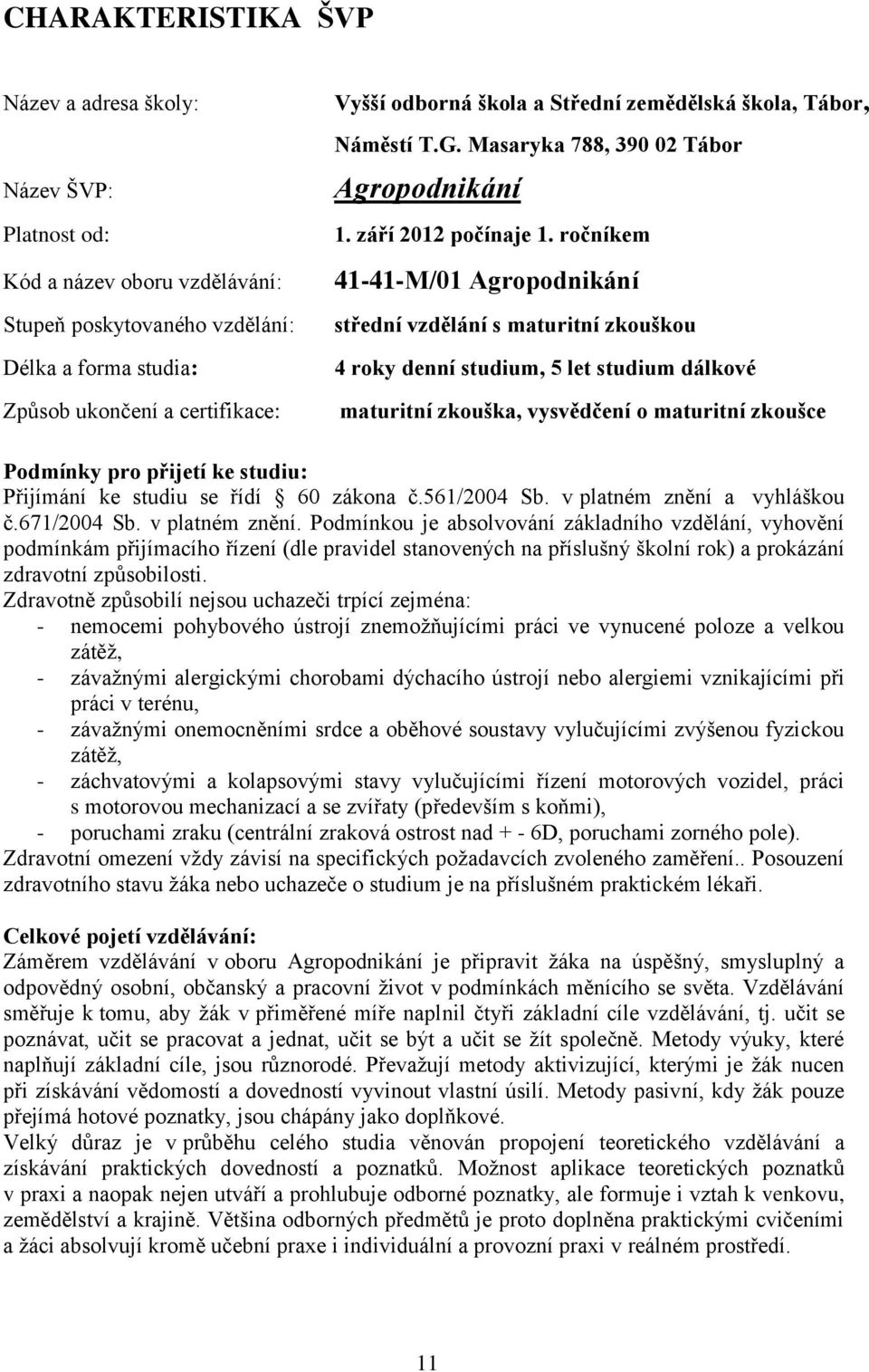 CHARAKTERISTIKA ŠVP

Název a adresa školy: Vyšší odborná škola a Střední zemědělská škola, Tábor, Náměstí T.G. Masaryka 788, 390 02 Tábor

Název ŠVP: Agropodnikání

Platnost od: 1. září 2012 počínaje 1. ročníkem

Kód a název oboru vzdělávání: 41-41-M/01 Agropodnikání

Stupeň poskytovaného vzdělání: střední vzdělání s maturitní zkouškou

Délka a forma studia: 4 roky denní studium, 5 let studium dálkové

Způsob ukončení a certifikace: maturitní zkouška, vysvědčení o maturitní zkoušce

Podmínky pro přijetí ke studiu:
Přijímání ke studiu se řídí 60 zákona č.561/2004 Sb. v platném znění a vyhláškou č.671/2004 Sb. v platném znění. Podmínkou je absolvování základního vzdělání, vyhovění podmínkám přijímacího řízení (dle pravidel stanovených na příslušný školní rok) a prokázání zdravotní způsobilosti.
Zdravotně způsobilí nejsou uchazeči trpící zejména:
- nemocemi pohybového ústrojí znemožňujícími práci ve vynucené poloze a velkou zátěž,
- závažnými alergickými chorobami dýchacího ústrojí nebo alergiemi vznikajícími při práci v terénu,
- závažnými onemocněními srdce a oběhové soustavy vylučujícími zvýšenou fyzickou zátěž,
- záchvatovými a kolapsovými stavy vylučujícími řízení motorových vozidel, práci s motorovou mechanizací a se zvířaty (především s koňmi),
- poruchami zraku (centrální zraková ostrost nad + - 6D, poruchami zorného pole).
Zdravotní omezení vždy závisí na specifických požadavcích zvoleného zaměření.. Posouzení zdravotního stavu žáka nebo uchazeče o studium je na příslušném praktickém lékaři.

Celkové pojetí vzdělávání:
Záměrem vzdělávání v oboru Agropodnikání je připravit žáka na úspěšný, smysluplný a odpovědný osobní, občanský a pracovní život v podmínkách měnícího se světa. Vzdělávání směřuje k tomu, aby žák v přiměřené míře naplnil čtyři základní cíle vzdělávání, tj. učit se poznávat, učit se pracovat a jednat, učit se být a učit se žít společně. Metody výuky, které naplňují základní cíle, jsou různorodé. Převažují metody aktivizující, kterými je žák nucen při získávání vědomostí a dovedností vyvinout vlastní úsilí. Metody pasivní, kdy žák pouze přejímá hotové poznatky, jsou chápány jako doplňkové.
Velký důraz je v průběhu celého studia věnován propojení teoretického vzdělávání a získávání praktických dovedností a poznatků. Možnost aplikace teoretických poznatků v praxi a naopak nejen utváří a prohlubuje odborné poznatky, ale formuje i vztah k venkovu, zemědělství a krajině. Většina odborných předmětů je proto doplněna praktickými cvičeními a žáci absolvují kromě učební praxe i individuální a provozní praxi v reálném prostředí.

11